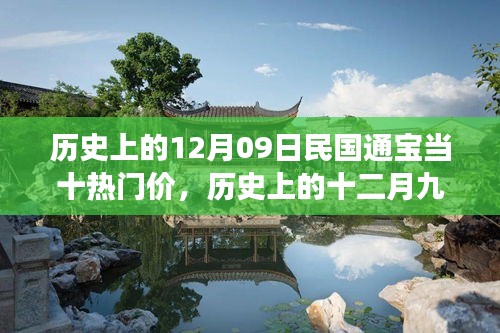 历史上的12月09日民国通宝当十热门价，历史上的十二月九